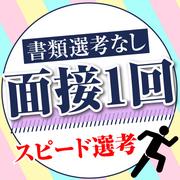 書類選考なし
面接1回
スピード選考